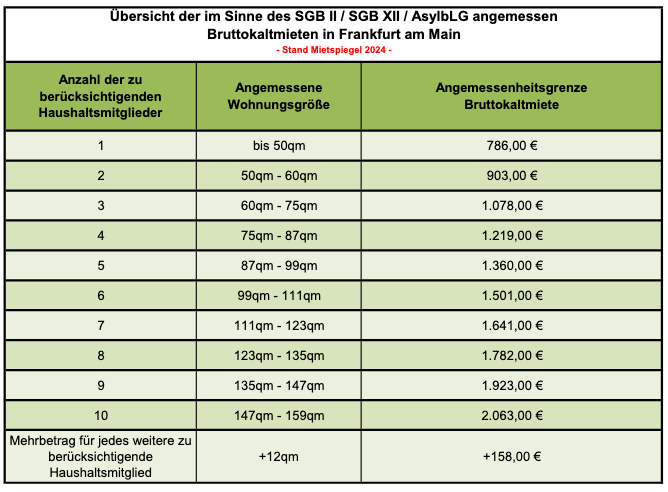 Übersicht der im Sinne des SGB II / SGB XII / AsylbLG angemessen Bruttokaltmieten in Frankfurt am Main
- Stand Mietspiegel 2024 -

| Anzahl der zu berücksichtigenden Haushaltsmitglieder | Angemessene Wohnungsgröße | Angemessenheitsgrenze Bruttokaltmiete |
|---|---|---|
| 1 | bis 50qm | 786,00 € |
| 2 | 50qm - 60qm | 903,00 € |
| 3 | 60qm - 75qm | 1.078,00 € |
| 4 | 75qm - 87qm | 1.219,00 € |
| 5 | 87qm - 99qm | 1.360,00 € |
| 6 | 99qm - 111qm | 1.501,00 € |
| 7 | 111qm - 123qm | 1.641,00 € |
| 8 | 123qm - 135qm | 1.782,00 € |
| 9 | 135qm - 147qm | 1.923,00 € |
| 10 | 147qm - 159qm | 2.063,00 € |
| Mehrbetrag für jedes weitere zu berücksichtigende Haushaltsmitglied | +12qm | +158,00 € |